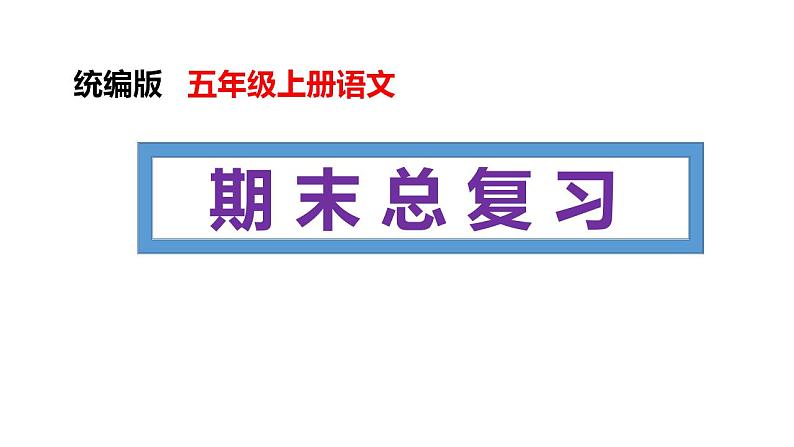 统编版 五年级上册语文

期末总复习